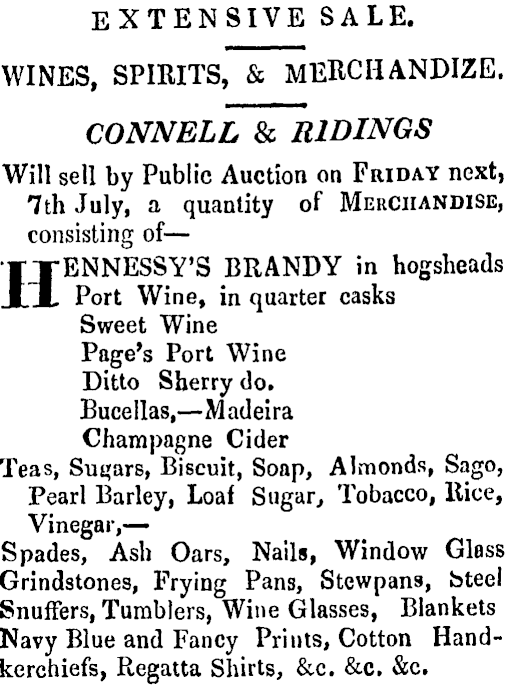 EXTENSIVE SALE.

WINES, SPIRITS, & MERCHANDIZE.

CONNELL & RIDINGS

Will sell by Public Auction on FRIDAY next, 7th July, a quantity of MERCHANDISE, consisting of—

HENNESSY'S BRANDY in hogsheads
Port Wine, in quarter casks
Sweet Wine
Page's Port Wine
Ditto Sherry do.
Bucellas,—Madeira
Champagne Cider

Teas, Sugars, Biscuit, Soap, Almonds, Sago, Pearl Barley, Loaf Sugar, Tobacco, Rice, Vinegar,—

Spades, Ash Oars, Nails, Window Glass Grindstones, Frying Pans, Stewpans, Steel Snuffers, Tumblers, Wine Glasses, Blankets Navy Blue and Fancy Prints, Cotton Handkerchiefs, Regatta Shirts, &c. &c. &c.